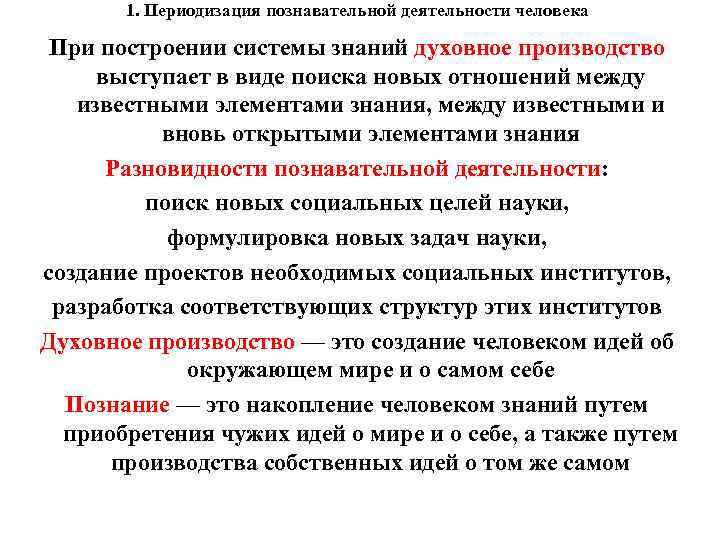 1. Периодизация познавательной деятельности человека

При построении системы знаний духовное производство выступает в виде поиска новых отношений между известными элементами знания, между известными и вновь открытыми элементами знания

Разновидности познавательной деятельности:

поиск новых социальных целей науки,

формулировка новых задач науки,

создание проектов необходимых социальных институтов,

разработка соответствующих структур этих институтов

Духовное производство — это создание человеком идей об окружающем мире и о самом себе

Познание — это накопление человеком знаний путем приобретения чужих идей о мире и о себе, а также путем производства собственных идей о том же самом